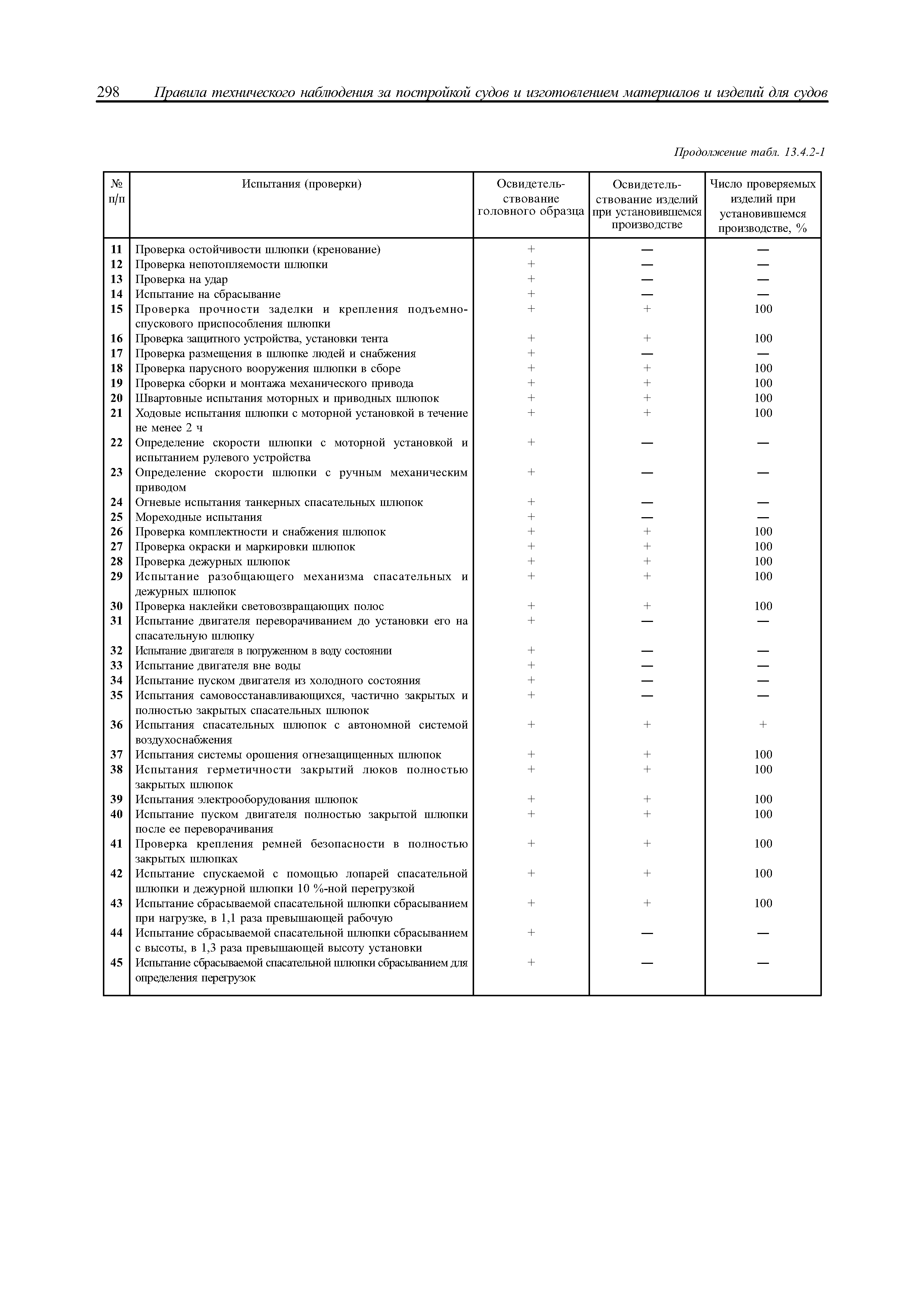 298 Правила технического наблюдения за постройкой судов и изготовлением материалов и изделий для судов

Продолжение табл. 13.4.2-1

| № п/п | Испытания (проверки) | Освидетельствование головного образца | Освидетельствование изделий при установившемся производстве | Число проверяемых изделий при установившемся производстве, % |
|---|---|---|---|---|
| 11 | Проверка остойчивости шлюпки (кренование) | + | — | — |
| 12 | Проверка непотопляемости шлюпки | + | — | — |
| 13 | Проверка на удар | + | — | — |
| 14 | Испытание на сбрасывание | + | — | — |
| 15 | Проверка прочности заделки и крепления подъемно-спускового приспособления шлюпки | + | + | 100 |
| 16 | Проверка защитного устройства, установки тента | + | + | 100 |
| 17 | Проверка размещения в шлюпке людей и снабжения | + | — | — |
| 18 | Проверка парусного вооружения шлюпки в сборе | + | + | 100 |
| 19 | Проверка сборки и монтажа механического привода | + | + | 100 |
| 20 | Швартовные испытания моторных и приводных шлюпок | + | + | 100 |
| 21 | Ходовые испытания шлюпки с моторной установкой в течение не менее 2 ч | + | + | 100 |
| 22 | Определение скорости шлюпки с моторной установкой и испытанием рулевого устройства | + | — | — |
| 23 | Определение скорости шлюпки с ручным механическим приводом | + | — | — |
| 24 | Огневые испытания танкерных спасательных шлюпок | + | — | — |
| 25 | Мореходные испытания | + | — | — |
| 26 | Проверка комплектности и снабжения шлюпок | + | + | 100 |
| 27 | Проверка окраски и маркировки шлюпок | + | + | 100 |
| 28 | Проверка дежурных шлюпок | + | + | 100 |
| 29 | Испытание разобщающего механизма спасательных и дежурных шлюпок | + | + | 100 |
| 30 | Проверка наклейки световозвращающих полос | + | + | 100 |
| 31 | Испытание двигателя переворачиванием до установки его на спасательную шлюпку | + | — | — |
| 32 | Испытание двигателя в погруженном в воду состоянии | + | — | — |
| 33 | Испытание двигателя вне воды | + | — | — |
| 34 | Испытание пуском двигателя из холодного состояния | + | — | — |
| 35 | Испытания самовосстанавливающихся, частично закрытых и полностью закрытых спасательных шлюпок | + | — | — |
| 36 | Испытания спасательных шлюпок с автономной системой воздухоснабжения | + | + | + |
| 37 | Испытания системы орошения огнезащищенных шлюпок | + | + | 100 |
| 38 | Испытания герметичности закрытий люков полностью закрытых шлюпок | + | + | 100 |
| 39 | Испытания электрооборудования шлюпок | + | + | 100 |
| 40 | Испытание пуском двигателя полностью закрытой шлюпки после ее переворачивания | + | + | 100 |
| 41 | Проверка крепления ремней безопасности в полностью закрытых шлюпках | + | + | 100 |
| 42 | Испытание спускаемой с помощью лопарей спасательной шлюпки и дежурной шлюпки 10 %-ной перегрузкой | + | + | 100 |
| 43 | Испытание сбрасываемой спасательной шлюпки сбрасыванием при нагрузке, в 1,1 раза превышающей рабочую | + | + | 100 |
| 44 | Испытание сбрасываемой спасательной шлюпки сбрасыванием с высоты, в 1,3 раза превышающей высоту установки | + | — | — |
| 45 | Испытание сбрасываемой спасательной шлюпки сбрасыванием для определения перегрузок | + | — | — |